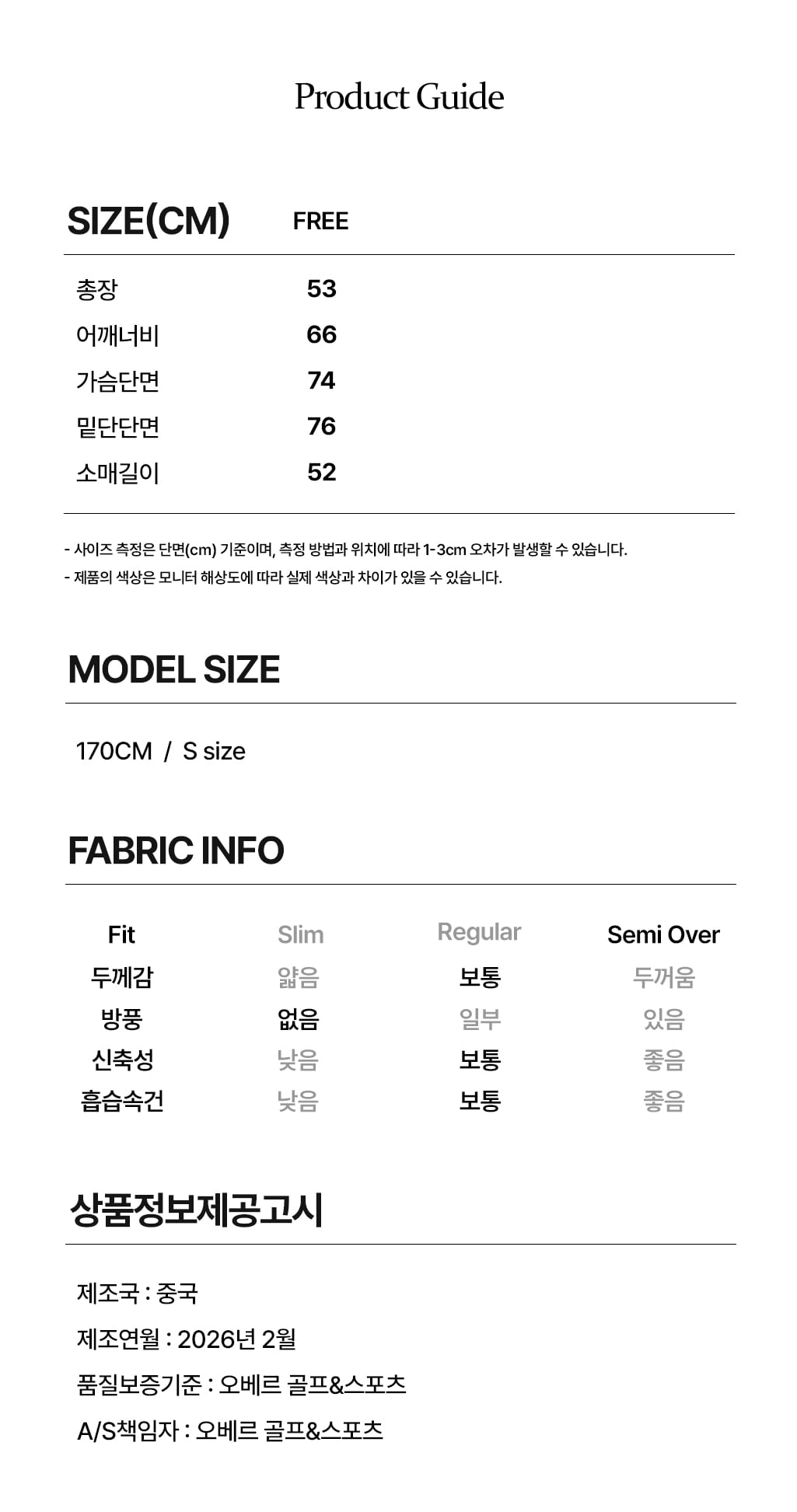 Product Guide

| SIZE(CM) | FREE |
|---|---|
| 총장 | 53 |
| 어깨너비 | 66 |
| 가슴단면 | 74 |
| 밑단단면 | 76 |
| 소매길이 | 52 |

- 사이즈 측정은 단면(cm) 기준이며, 측정 방법과 위치에 따라 1-3cm 오차가 발생할 수 있습니다.
- 제품의 색상은 모니터 해상도에 따라 실제 색상과 차이가 있을 수 있습니다.

MODEL SIZE

170CM / S size

FABRIC INFO

| Fit | Slim | Regular | Semi Over |
|---|---|---|---|
| 두께감 | 얇음 | 보통 | 두꺼움 |
| 방풍 | 없음 | 일부 | 있음 |
| 신축성 | 낮음 | 보통 | 좋음 |
| 흡습속건 | 낮음 | 보통 | 좋음 |

상품정보제공고시

제조국 : 중국

제조연월 : 2026년 2월

품질보증기준 : 오베르 골프&스포츠

A/S책임자 : 오베르 골프&스포츠